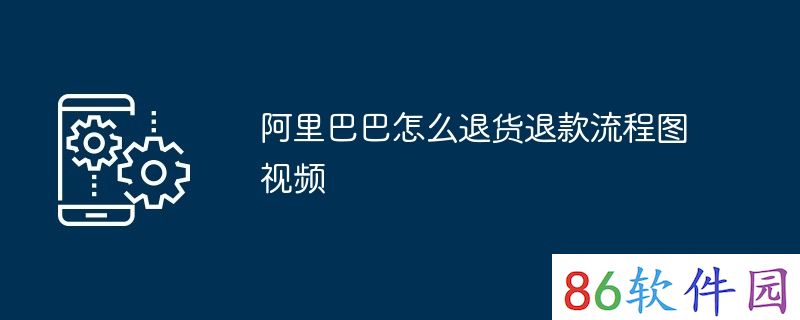 阿里巴巴怎么退货退款流程图视频

86软件园